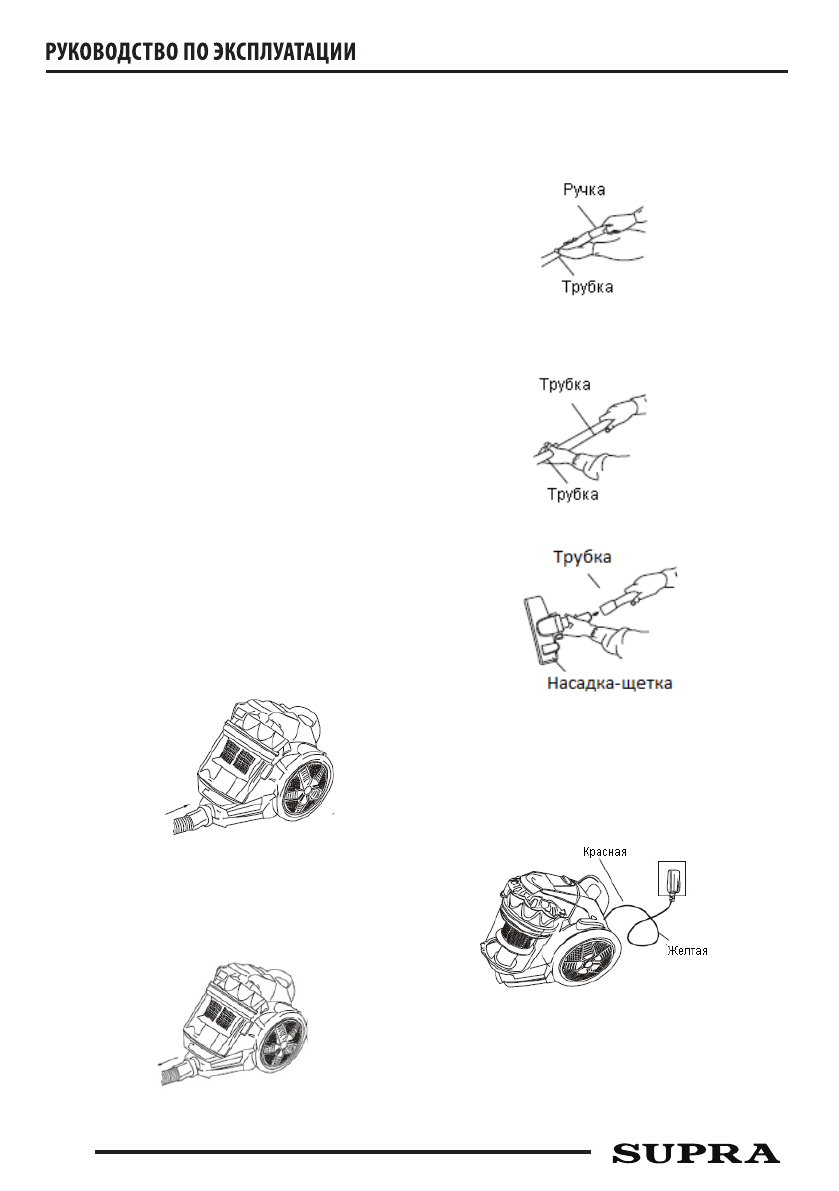 РУКОВОДСТВО ПО ЭКСПЛУАТАЦИИ

Ручка

Трубка

Трубка

Трубка

Трубка

Насадка-щетка

Красная

Желтая

SUPRA